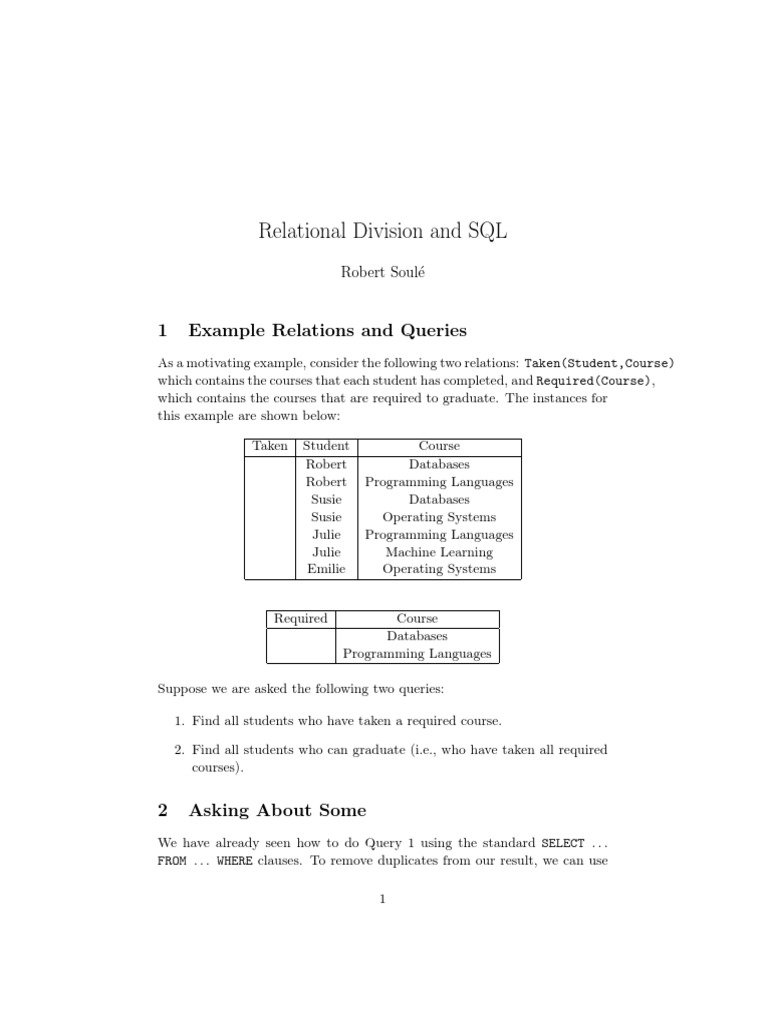 Relational Division and SQL

Robert Soulé

1 Example Relations and Queries

As a motivating example, consider the following two relations: Taken(Student,Course) which contains the courses that each student has completed, and Required(Course), which contains the courses that are required to graduate. The instances for this example are shown below:

| Taken | Student | Course |
|---|---|---|
| | Robert | Databases |
| | Robert | Programming Languages |
| | Susie | Databases |
| | Susie | Operating Systems |
| | Julie | Programming Languages |
| | Julie | Machine Learning |
| | Emilie | Operating Systems |

| Required | Course |
|---|---|
| | Databases |
| | Programming Languages |

Suppose we are asked the following two queries:

1. Find all students who have taken a required course.

2. Find all students who can graduate (i.e., who have taken all required courses).

2 Asking About Some

We have already seen how to do Query 1 using the standard SELECT ... FROM ... WHERE clauses. To remove duplicates from our result, we can use

1